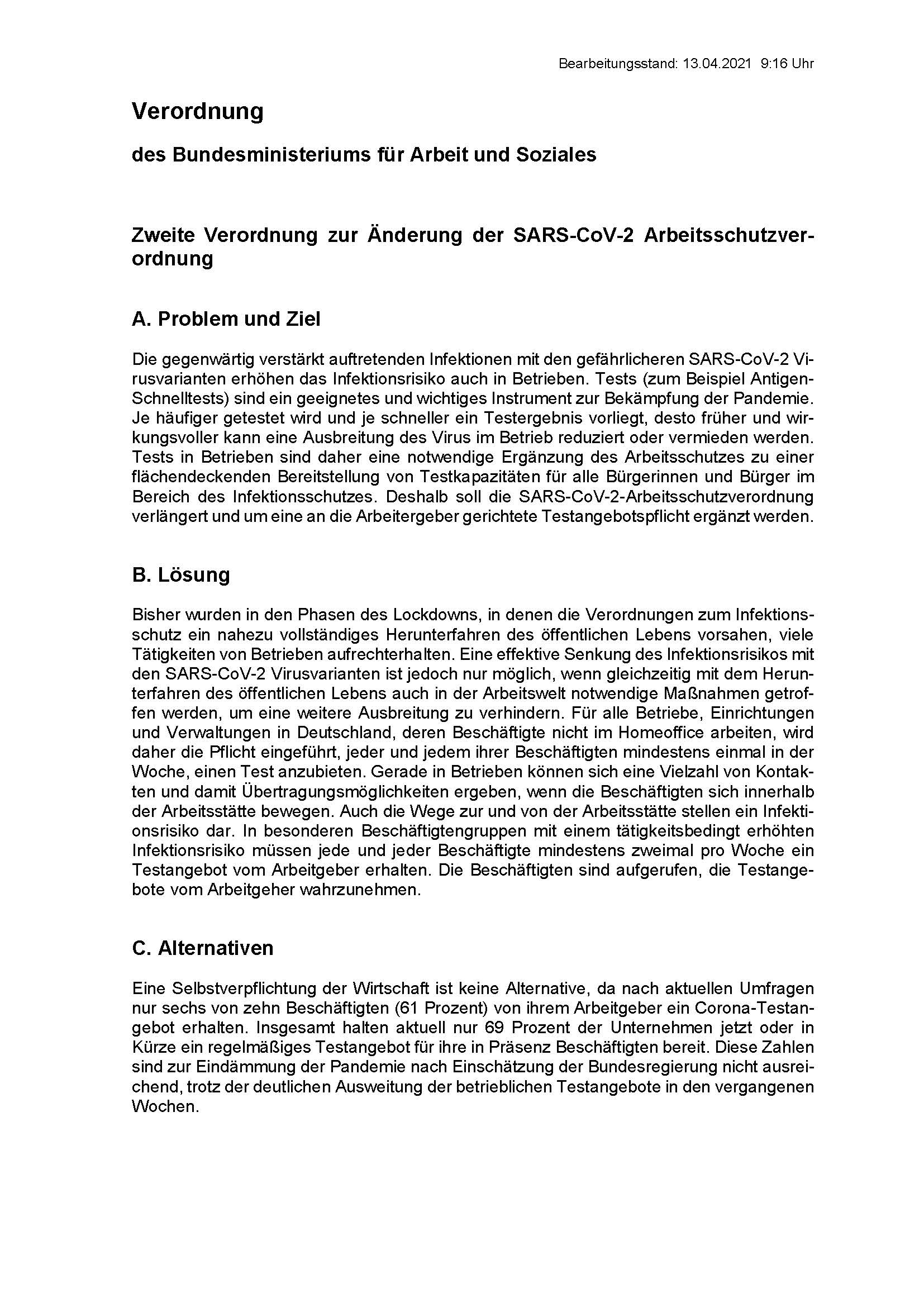 Bearbeitungsstand: 13.04.2021 9:16 Uhr

Verordnung

des Bundesministeriums für Arbeit und Soziales

Zweite Verordnung zur Änderung der SARS-CoV-2 Arbeitsschutzverordnung

A. Problem und Ziel

Die gegenwärtig verstärkt auftretenden Infektionen mit den gefährlicheren SARS-CoV-2 Virusvarianten erhöhen das Infektionsrisiko auch in Betrieben. Tests (zum Beispiel Antigen-Schnelltests) sind ein geeignetes und wichtiges Instrument zur Bekämpfung der Pandemie. Je häufiger getestet wird und je schneller ein Testergebnis vorliegt, desto früher und wirkungsvoller kann eine Ausbreitung des Virus im Betrieb reduziert oder vermieden werden. Tests in Betrieben sind daher eine notwendige Ergänzung des Arbeitsschutzes zu einer flächendeckenden Bereitstellung von Testkapazitäten für alle Bürgerinnen und Bürger im Bereich des Infektionsschutzes. Deshalb soll die SARS-CoV-2-Arbeitsschutzverordnung verlängert und um eine an die Arbeitergeber gerichtete Testangebotspflicht ergänzt werden.

B. Lösung

Bisher wurden in den Phasen des Lockdowns, in denen die Verordnungen zum Infektionsschutz ein nahezu vollständiges Herunterfahren des öffentlichen Lebens vorsahen, viele Tätigkeiten von Betrieben aufrechterhalten. Eine effektive Senkung des Infektionsrisikos mit den SARS-CoV-2 Virusvarianten ist jedoch nur möglich, wenn gleichzeitig mit dem Herunterfahren des öffentlichen Lebens auch in der Arbeitswelt notwendige Maßnahmen getroffen werden, um eine weitere Ausbreitung zu verhindern. Für alle Betriebe, Einrichtungen und Verwaltungen in Deutschland, deren Beschäftigte nicht im Homeoffice arbeiten, wird daher die Pflicht eingeführt, jeder und jedem ihrer Beschäftigten mindestens einmal in der Woche, einen Test anzubieten. Gerade in Betrieben können sich eine Vielzahl von Kontakten und damit Übertragungsmöglichkeiten ergeben, wenn die Beschäftigten sich innerhalb der Arbeitsstätte bewegen. Auch die Wege zur und von der Arbeitsstätte stellen ein Infektionsrisiko dar. In besonderen Beschäftigtengruppen mit einem tätigkeitsbedingt erhöhten Infektionsrisiko müssen jede und jeder Beschäftigte mindestens zweimal pro Woche ein Testangebot vom Arbeitgeber erhalten. Die Beschäftigten sind aufgerufen, die Testangebote vom Arbeitgeher wahrzunehmen.

C. Alternativen

Eine Selbstverpflichtung der Wirtschaft ist keine Alternative, da nach aktuellen Umfragen nur sechs von zehn Beschäftigten (61 Prozent) von ihrem Arbeitgeber ein Corona-Testangebot erhalten. Insgesamt halten aktuell nur 69 Prozent der Unternehmen jetzt oder in Kürze ein regelmäßiges Testangebot für ihre in Präsenz Beschäftigten bereit. Diese Zahlen sind zur Eindämmung der Pandemie nach Einschätzung der Bundesregierung nicht ausreichend, trotz der deutlichen Ausweitung der betrieblichen Testangebote in den vergangenen Wochen.